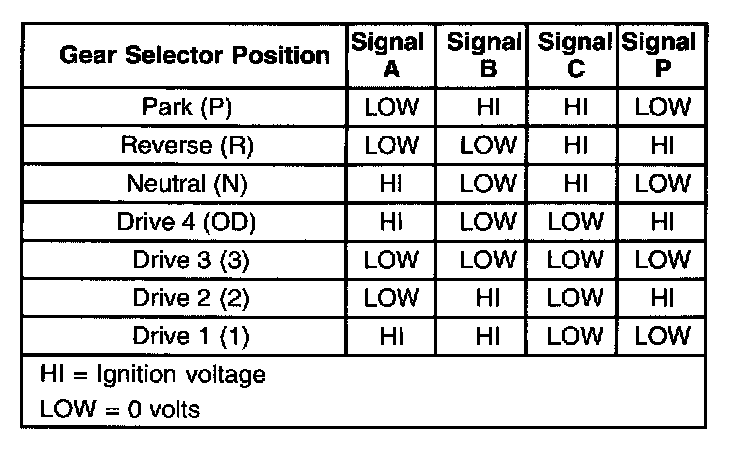 | Gear Selector Position | Signal A | Signal B | Signal C | Signal P |
|---|---|---|---|---|
| Park (P) | LOW | HI | HI | LOW |
| Reverse (R) | LOW | LOW | HI | HI |
| Neutral (N) | HI | LOW | HI | LOW |
| Drive 4 (OD) | HI | LOW | LOW | HI |
| Drive 3 (3) | LOW | LOW | LOW | LOW |
| Drive 2 (2) | LOW | HI | LOW | HI |
| Drive 1 (1) | HI | HI | LOW | LOW |

HI = Ignition voltage
LOW = 0 volts